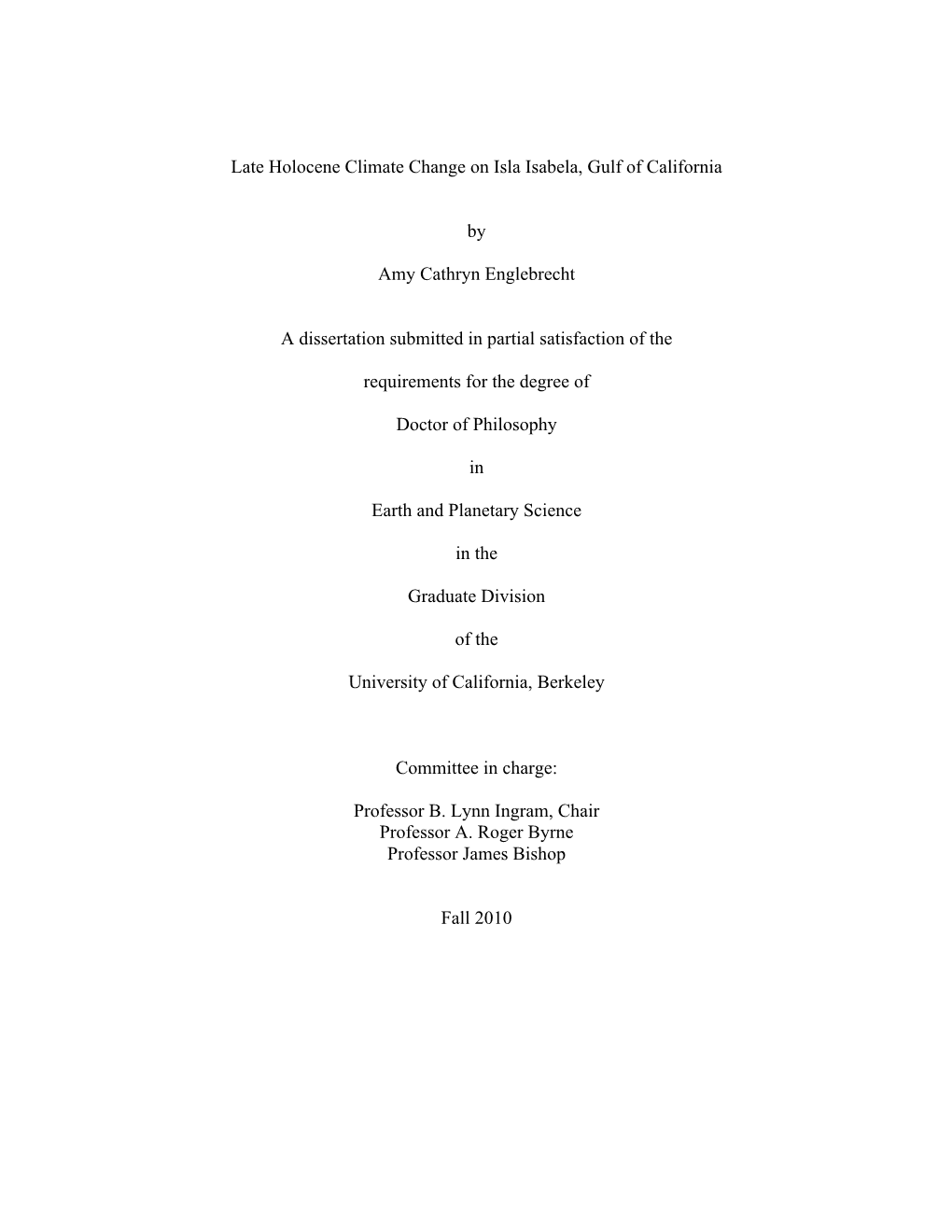 Late Holocene Climate Change on Isla Isabela, Gulf of California

by

Amy Cathryn Englebrecht

A dissertation submitted in partial satisfaction of the

requirements for the degree of

Doctor of Philosophy

in

Earth and Planetary Science

in the

Graduate Division

of the

University of California, Berkeley

Committee in charge:

Professor B. Lynn Ingram, Chair
Professor A. Roger Byrne
Professor James Bishop

Fall 2010